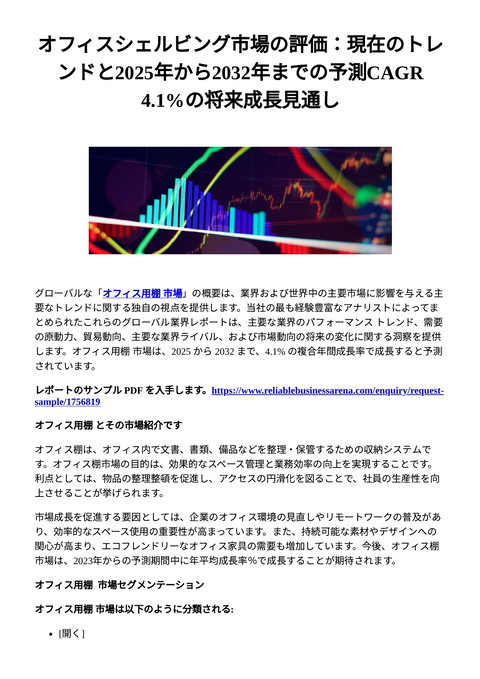 オフィスシェルビング市場の評価：現在のトレンドと2025年から2032年までの予測CAGR 4.1%の将来成長見通し

グローバルな「オフィス用棚 市場」の概要は、業界および世界中の主要市場に影響を与える主要なトレンドに関する独自の視点を提供します。当社の最も経験豊富なアナリストによってまとめられたこれらのグローバル業界レポートは、主要な業界のパフォーマンス トレンド、需要の原動力、貿易動向、主要な業界ライバル、および市場動向の将来の変化に関する洞察を提供します。オフィス用棚 市場は、2025 から 2032 まで、4.1% の複合年間成長率で成長すると予測されています。

レポートのサンプル PDF を入手します。https://www.reliablebusinessarena.com/enquiry/request-sample/1756819

オフィス用棚 とその市場紹介です

オフィス棚は、オフィス内で文書、書類、備品などを整理・保管するための収納システムです。オフィス棚市場の目的は、効果的なスペース管理と業務効率の向上を実現することです。利点としては、物品の整理整頓を促進し、アクセスの円滑化を図ることで、社員の生産性を向上させることが挙げられます。

市場成長を促進する要因としては、企業のオフィス環境の見直しやリモートワークの普及があり、効率的なスペース使用の重要性が高まっています。また、持続可能な素材やデザインへの関心が高まり、エコフレンドリーなオフィス家具の需要も増加しています。今後、オフィス棚市場は、2023年からの予測期間中に年平均成長率%で成長することが期待されます。

オフィス用棚 市場セグメンテーション

オフィス用棚 市場は以下のように分類される:

• [開く]